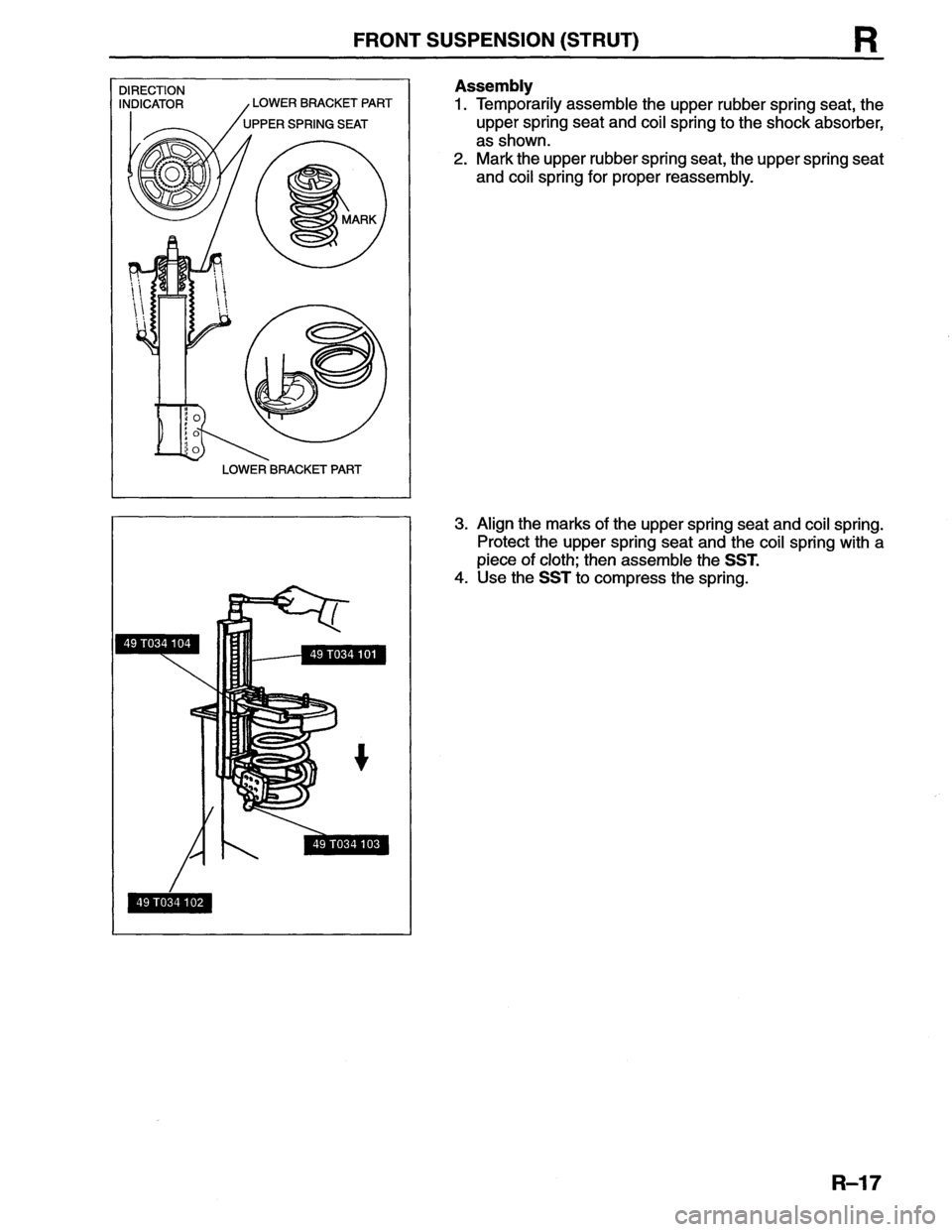 FRONT SUSPENSION (STRUT) R

DIRECTION INDICATOR
LOWER BRACKET PART
UPPER SPRING SEAT
MARK
LOWER BRACKET PART

Assembly
1. Temporarily assemble the upper rubber spring seat, the upper spring seat and coil spring to the shock absorber, as shown.
2. Mark the upper rubber spring seat, the upper spring seat and coil spring for proper reassembly.

49 T034 104
49 T034 101
49 T034 103
49 T034 102

3. Align the marks of the upper spring seat and coil spring. Protect the upper spring seat and the coil spring with a piece of cloth; then assemble the SST.
4. Use the SST to compress the spring.

R–17

carmanualsonline.info